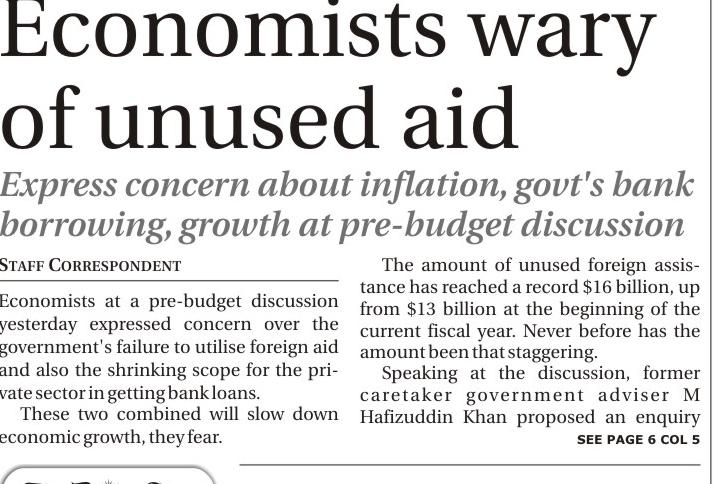 Economists wary of unused aid

Express concern about inflation, govt's bank borrowing, growth at pre-budget discussion

STAFF CORRESPONDENT

Economists at a pre-budget discussion yesterday expressed concern over the government's failure to utilise foreign aid and also the shrinking scope for the private sector in getting bank loans.

These two combined will slow down economic growth, they fear.

The amount of unused foreign assistance has reached a record $16 billion, up from $13 billion at the beginning of the current fiscal year. Never before has the amount been that staggering.

Speaking at the discussion, former caretaker government adviser M Hafizuddin Khan proposed an enquiry

SEE PAGE 6 COL 5